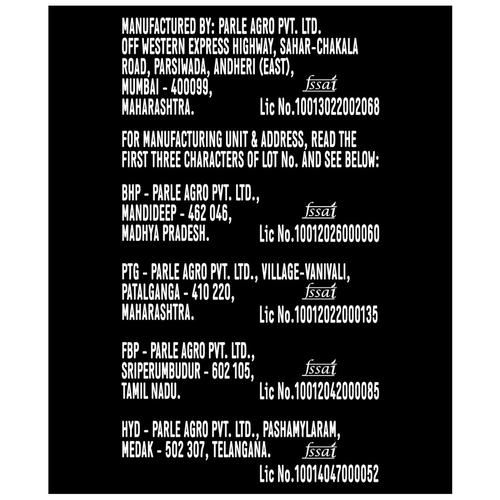 MANUFACTURED BY: PARLE AGRO PVT. LTD.
OFF WESTERN EXPRESS HIGHWAY, SAHAR-CHAKALA
ROAD, PARSIWADA, ANDHERI (EAST),
MUMBAI - 400099,
MAHARASHTRA.

fssai
Lic No.10013022002068

FOR MANUFACTURING UNIT & ADDRESS, READ THE FIRST THREE CHARACTERS OF LOT No. AND SEE BELOW:

BHP - PARLE AGRO PVT. LTD.,
MANDIDEEP - 462 046,
MADHYA PRADESH.

fssai
Lic No.10012026000060

PTG - PARLE AGRO PVT. LTD., VILLAGE-VANIVALI,
PATALGANGA - 410 220,
MAHARASHTRA.

fssai
Lic No.10012022000135

FBP - PARLE AGRO PVT. LTD.,
SRIPERUMBUDUR - 602 105,
TAMIL NADU.

fssai
Lic No.10012042000085

HYD - PARLE AGRO PVT. LTD., PASHAMYLARAM,
MEDAK - 502 307, TELANGANA.

fssai
Lic No.10014047000052